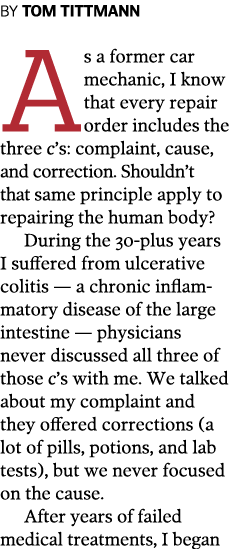 BY TOM TITTMANN

As a former car mechanic, I know that every repair order includes the three c's: complaint, cause, and correction. Shouldn't that same principle apply to repairing the human body?

During the 30-plus years I suffered from ulcerative colitis — a chronic inflammatory disease of the large intestine — physicians never discussed all three of those c's with me. We talked about my complaint and they offered corrections (a lot of pills, potions, and lab tests), but we never focused on the cause.

After years of failed medical treatments, I began